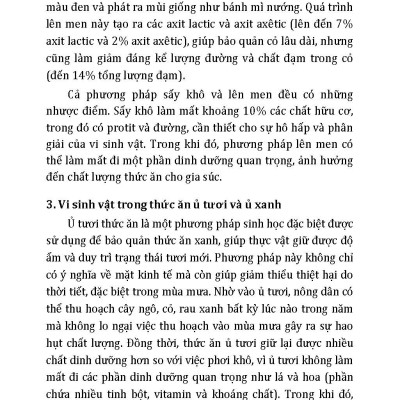 màu đen và phát ra mùi giống như bánh mì nướng. Quá trình lên men này tạo ra các axit lactic và axit axêtic (lên đến 7% axit lactic và 2% axit axêtic), giúp bảo quản cỏ lâu dài, nhưng cũng làm giảm đáng kể lượng đường và chất đạm trong cỏ (đến 14% tổng lượng đạm).

Cả phương pháp sấy khô và lên men đều có những nhược điểm. Sấy khô làm mất khoảng 10% các chất hữu cơ, trong đó có protit và đường, cần thiết cho sự hô hấp và phân giải của vi sinh vật. Trong khi đó, phương pháp lên men có thể làm mất đi một phần dinh dưỡng quan trọng, ảnh hưởng đến chất lượng thức ăn cho gia súc.

3. Vi sinh vật trong thức ăn ủ tươi và ủ xanh

Ủ tươi thức ăn là một phương pháp sinh học đặc biệt được sử dụng để bảo quản thức ăn xanh, giúp thực vật giữ được độ ẩm và duy trì trạng thái tươi mới. Phương pháp này không chỉ có ý nghĩa về mặt kinh tế mà còn giúp giảm thiểu thiệt hại do thời tiết, đặc biệt trong mùa mưa. Nhờ vào ủ tươi, nông dân có thể thu hoạch cây ngô, cỏ, rau xanh bất kỳ lúc nào trong năm mà không lo ngại việc thu hoạch vào mùa mưa gây ra sự hao hụt chất lượng. Đồng thời, thức ăn ủ tươi giữ lại được nhiều chất dinh dưỡng hơn so với việc phơi khô, vì ủ tươi không làm mất đi các phần dinh dưỡng quan trọng như lá và hoa (phần chứa nhiều tinh bột, vitamin và khoáng chất). Trong khi đó,